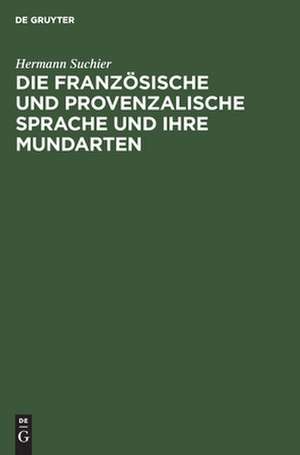 DE GRUYTER

Hermann Suchier

DIE FRANZÖSISCHE UND PROVENZALISCHE SPRACHE UND IHRE MUNDARTEN

DE
G